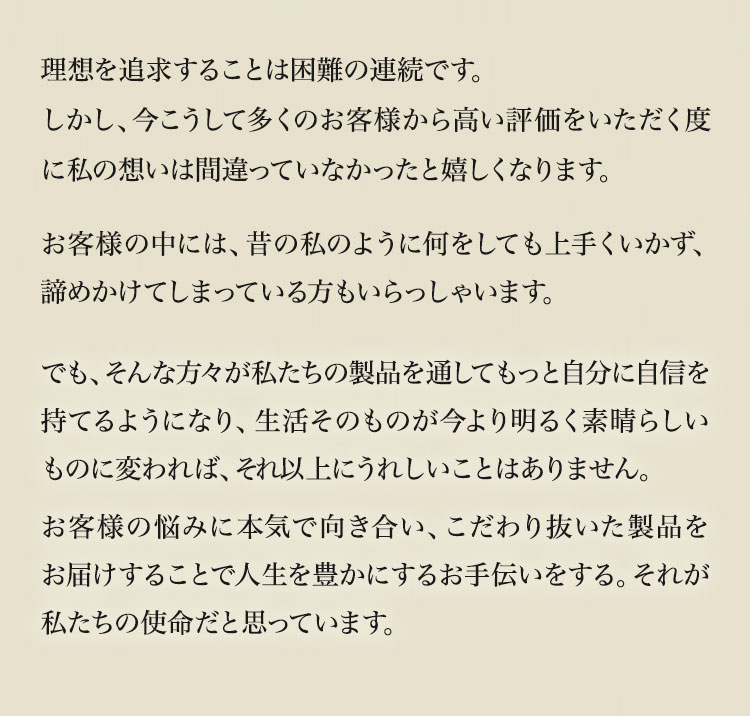 理想を追求することは困難の連続です。
しかし、今こうして多くのお客様から高い評価をいただく度に私の想いは間違っていなかったと嬉しくなります。

お客様の中には、昔の私のように何をしても上手くいかず、諦めかけてしまっている方もいらっしゃいます。

でも、そんな方々が私たちの製品を通してもっと自分に自信を持てるようになり、生活そのものが今より明るく素晴らしいものに変われば、それ以上にうれしいことはありません。

お客様の悩みに本気で向き合い、こだわり抜いた製品をお届けすることで人生を豊かにするお手伝いをする。それが私たちの使命だと思っています。